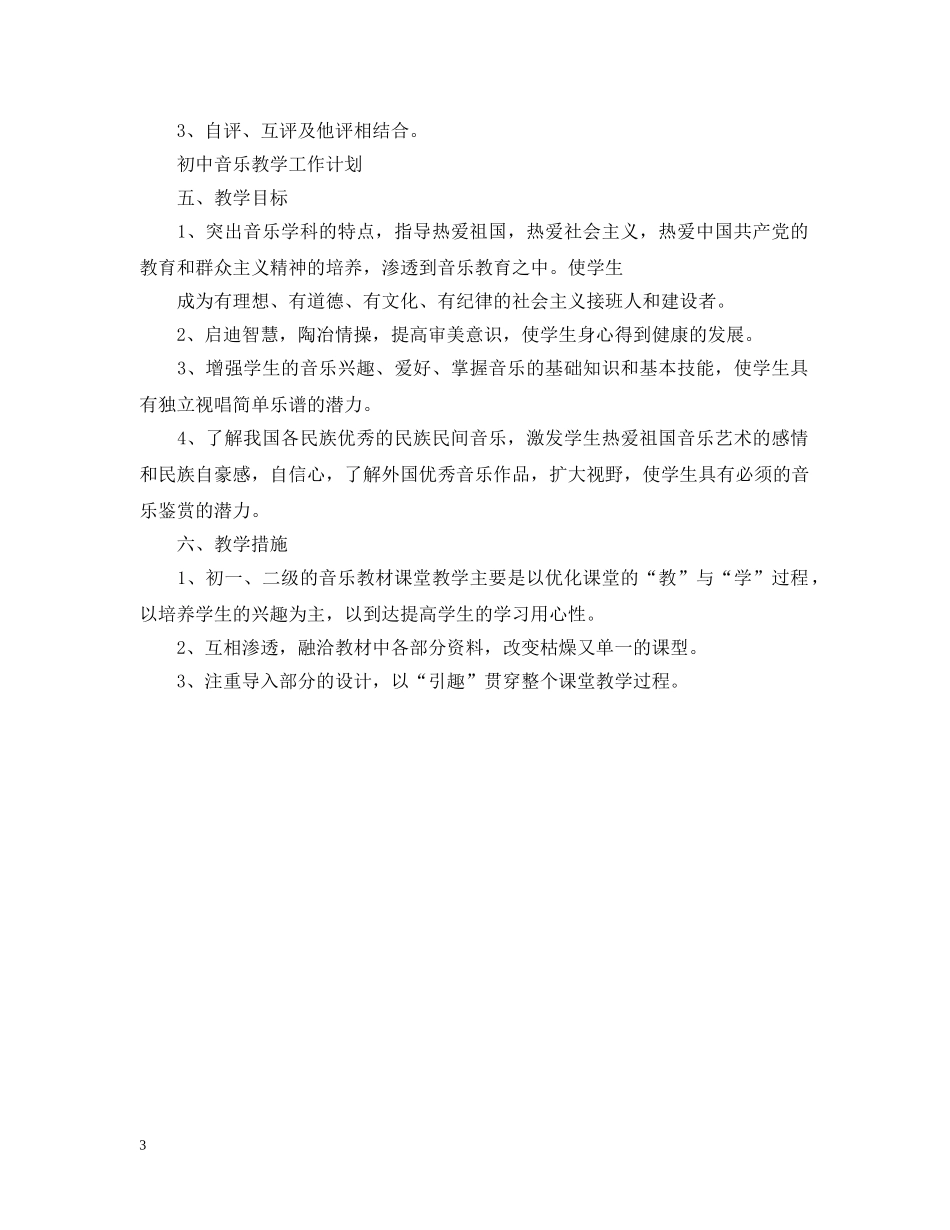 3、自评、互评及他评相结合。

初中音乐教学工作计划

五、教学目标

1、突出音乐学科的特点，指导热爱祖国，热爱社会主义，热爱中国共产党的教育和群众主义精神的培养，渗透到音乐教育之中。使学生

成为有理想、有道德、有文化、有纪律的社会主义接班人和建设者。

2、启迪智慧，陶冶情操，提高审美意识，使学生身心得到健康的发展。

3、增强学生的音乐兴趣、爱好、掌握音乐的基础知识和基本技能，使学生具有独立视唱简单乐谱的潜力。

4、了解我国各民族优秀的民族民间音乐，激发学生热爱祖国音乐艺术的感情和民族自豪感，自信心，了解外国优秀音乐作品，扩大视野，使学生具有必须的音乐鉴赏的潜力。

六、教学措施

1、初一、二级的音乐教材课堂教学主要是以优化课堂的“教”与“学”过程，以培养学生的兴趣为主，以到达提高学生的学习用心性。

2、互相渗透，融洽教材中各部分资料，改变枯燥又单一的课型。

3、注重导入部分的设计，以“引趣”贯穿整个课堂教学过程。

3